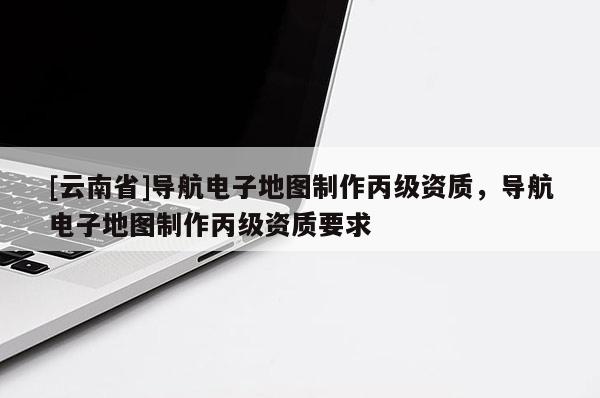 [云南省]导航电子地图制作丙级资质，导航电子地图制作丙级资质要求